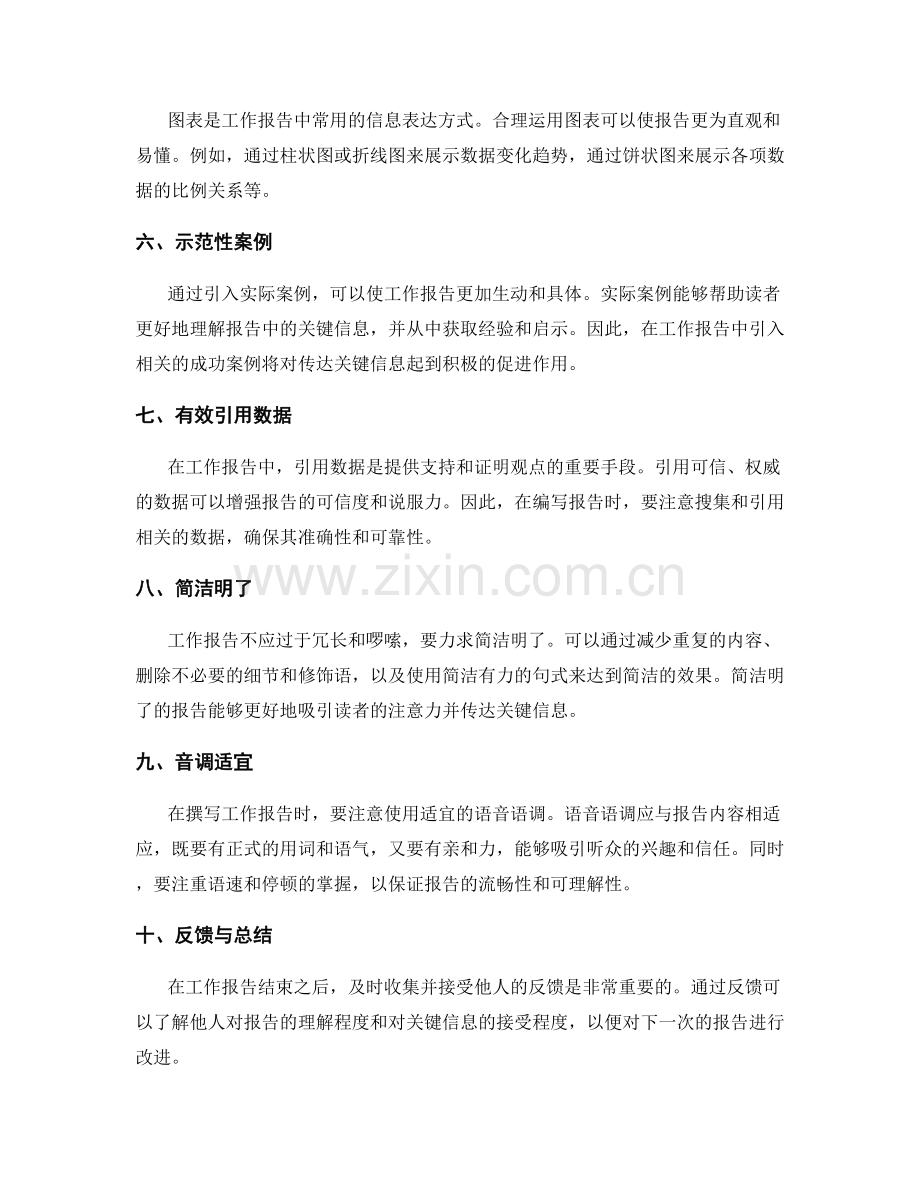 图表是工作报告中常用的信息表达方式。合理运用图表可以使报告更为直观和易懂。例如，通过柱状图或折线图来展示数据变化趋势，通过饼状图来展示各项数据的比例关系等。

六、示范性案例

通过引入实际案例，可以使工作报告更加生动和具体。实际案例能够帮助读者更好地理解报告中的关键信息，并从中获取经验和启示。因此，在工作报告中引入相关的成功案例将对传达关键信息起到积极的促进作用。

七、有效引用数据

在工作报告中，引用数据是提供支持和证明观点的重要手段。引用可信、权威的数据可以增强报告的可信度和说服力。因此，在编写报告时，要注意搜集和引用相关的数据，确保其准确性和可靠性。

八、简洁明了

工作报告不应过于冗长和啰嗦，要力求简洁明了。可以通过减少重复的内容、删除不必要的细节和修饰语，以及使用简洁有力的句式来达到简洁的效果。简洁明了的报告能够更好地吸引读者的注意力并传达关键信息。

九、音调适宜

在撰写工作报告时，要注意使用适宜的语音语调。语音语调应与报告内容相适应，既要有正式的用词和语气，又要有亲和力，能够吸引听众的兴趣和信任。同时，要注重语速和停顿的掌握，以保证报告的流畅性和可理解性。

十、反馈与总结

在工作报告结束之后，及时收集并接受他人的反馈是非常重要的。通过反馈可以了解他人对报告的理解程度和对关键信息的接受程度，以便对下一次的报告进行改进。

www.zixin.com.cn